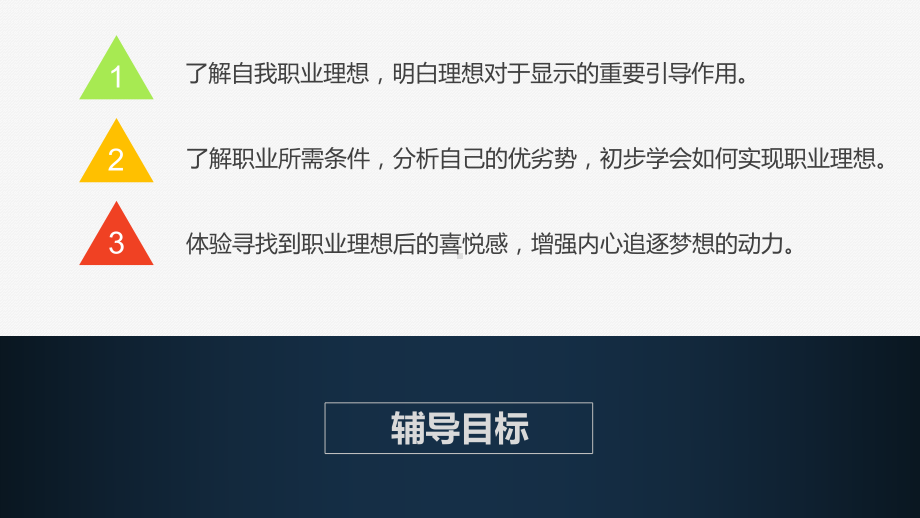 1
了解自我职业理想，明白理想对于显示的重要引导作用。

2
了解职业所需条件，分析自己的优劣势，初步学会如何实现职业理想。

3
体验寻找到职业理想后的喜悦感，增强内心追逐梦想的动力。

辅导目标